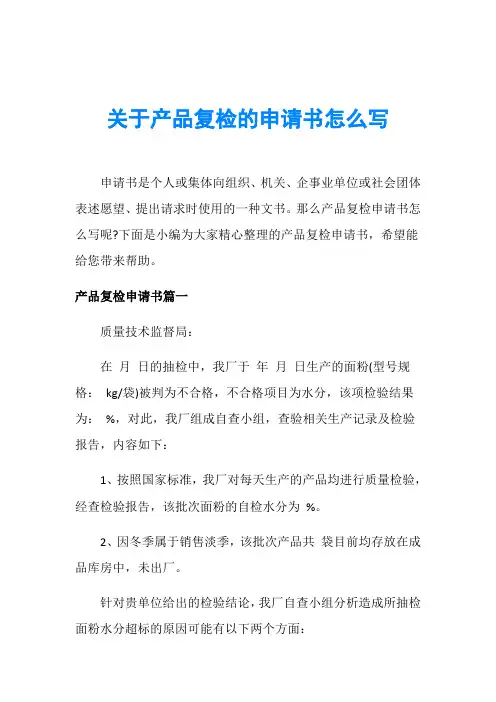 关于产品复检的申请书怎么写

申请书是个人或集体向组织、机关、企事业单位或社会团体表述愿望、提出请求时使用的一种文书。那么产品复检申请书怎么写呢?下面是小编为大家精心整理的产品复检申请书，希望能给您带来帮助。

产品复检申请书篇一

质量技术监督局：

在 月 日的抽检中，我厂于 年 月 日生产的面粉(型号规格： kg/袋)被判为不合格，不合格项目为水分，该项检验结果为： %，对此，我厂组成自查小组，查验相关生产记录及检验报告，内容如下：

1、按照国家标准，我厂对每天生产的产品均进行质量检验，经查检验报告，该批次面粉的自检水分为 %。

2、因冬季属于销售淡季，该批次产品共 袋目前均存放在成品库房中，未出厂。

针对贵单位给出的检验结论，我厂自查小组分析造成所抽检面粉水分超标的原因可能有以下两个方面：